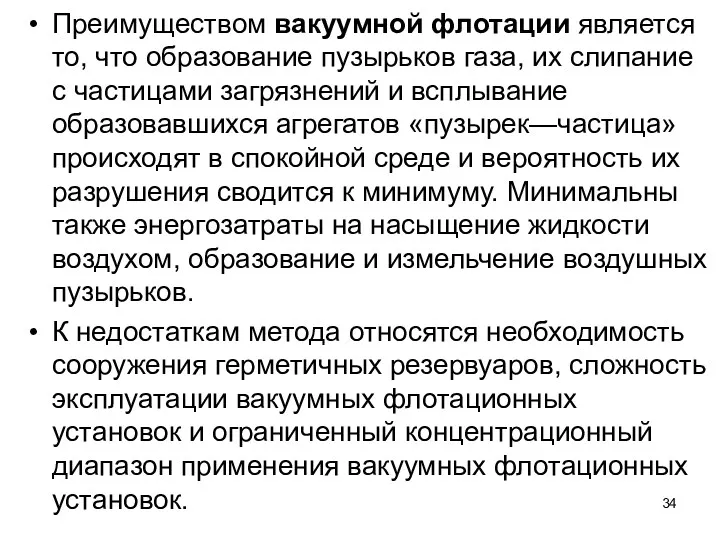 • Преимуществом вакуумной флотации является то, что образование пузырьков газа, их слипание с частицами загрязнений и всплывание образовавшихся агрегатов «пузырек—частица» происходят в спокойной среде и вероятность их разрушения сводится к минимуму. Минимальны также энергозатраты на насыщение жидкости воздухом, образование и измельчение воздушных пузырьков.

• К недостаткам метода относятся необходимость сооружения герметичных резервуаров, сложность эксплуатации вакуумных флотационных установок и ограниченный концентрационный диапазон применения вакуумных флотационных установок.

34